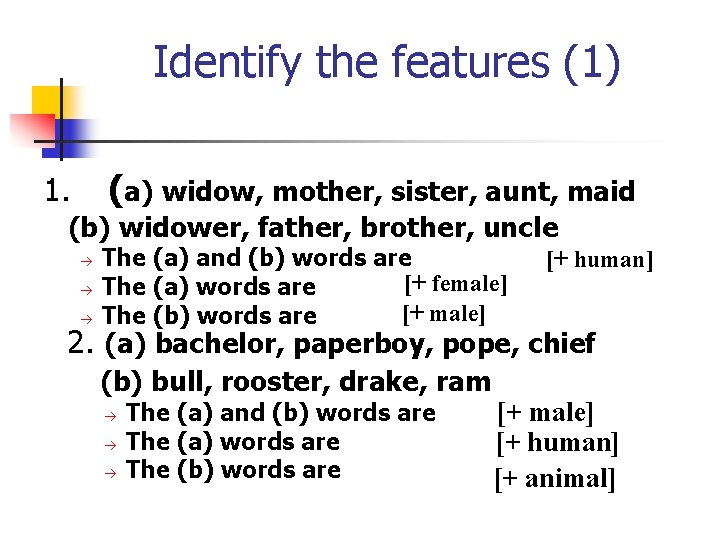 Identify the features (1)

1. (a) widow, mother, sister, aunt, maid

(b) widower, father, brother, uncle

→ The (a) and (b) words are [+ human]
→ The (a) words are [+ female]
→ The (b) words are [+ male]

2. (a) bachelor, paperboy, pope, chief

(b) bull, rooster, drake, ram

→ The (a) and (b) words are [+ male]
→ The (a) words are [+ human]
→ The (b) words are [+ animal]